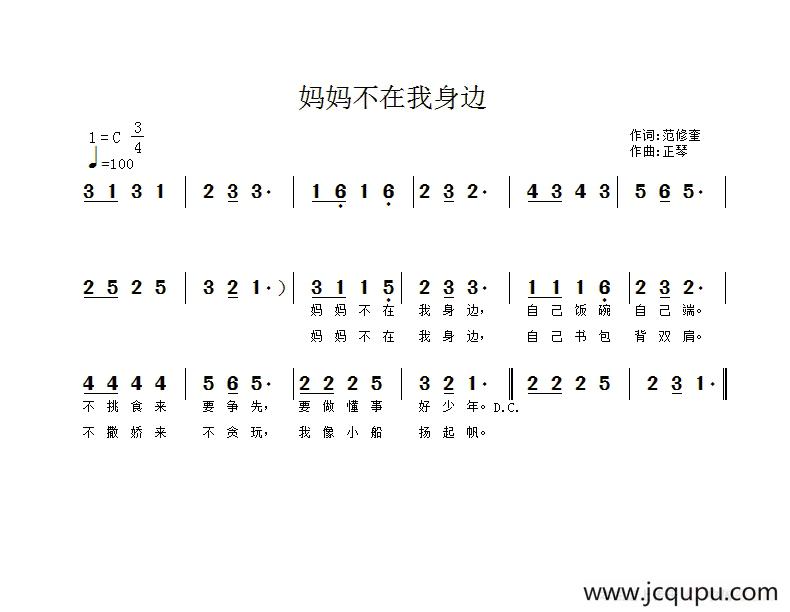 妈妈不在我身边

1=C $\frac{3}{4}$
♩=100

作词:范修奎
作曲:正琴

3 1 3 1 | 2 3 3· | 1 6 1 6 | 2 3 2· | 4 3 4 3 | 5 6 5· |

2 5 2 5 | 3 2 1·) | 3 1 1 5 | 2 3 3· | 1 1 1 6 | 2 3 2· |
妈 妈 不 在 我 身 边, 自 己 饭 碗 自 己 端。
妈 妈 不 在 我 身 边, 自 己 书 包 背 双 肩。

4 4 4 4 | 5 6 5· | 2 2 2 5 | 3 2 1· ‖ 2 2 2 5 | 2 3 1· ‖
不 挑 食 来 要 争 先, 要 做 懂 事 好 少 年。D.C.
不 撒 娇 来 不 贪 玩, 我 像 小 船 扬 起 帆。

www.jcqupu.com